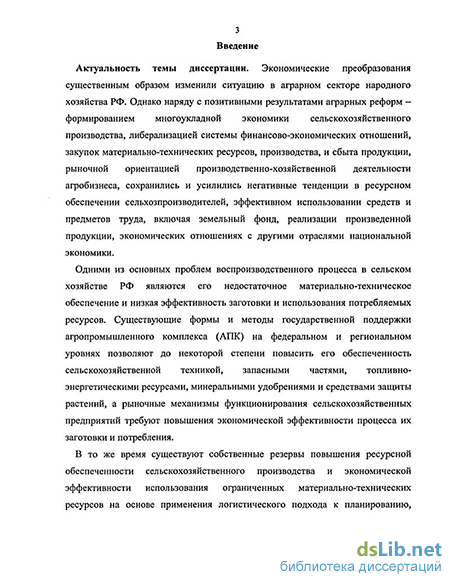 3

Введение

Актуальность темы диссертации. Экономические преобразования существенным образом изменили ситуацию в аграрном секторе народного хозяйства РФ. Однако наряду с позитивными результатами аграрных реформ – формированием многоукладной экономики сельскохозяйственного производства, либерализацией системы финансово-экономических отношений, закупок материально-технических ресурсов, производства, и сбыта продукции, рыночной ориентацией производственно-хозяйственной деятельности агробизнеса, сохранились и усилились негативные тенденции в ресурсном обеспечении сельхозпроизводителей, эффективном использовании средств и предметов труда, включая земельный фонд, реализации произведенной продукции, экономических отношениях с другими отраслями национальной экономики.

Одними из основных проблем воспроизводственного процесса в сельском хозяйстве РФ являются его недостаточное материально-техническое обеспечение и низкая эффективность заготовки и использования потребляемых ресурсов. Существующие формы и методы государственной поддержки агропромышленного комплекса (АПК) на федеральном и региональном уровнях позволяют до некоторой степени повысить его обеспеченность сельскохозяйственной техникой, запасными частями, топливно-энергетическими ресурсами, минеральными удобрениями и средствами защиты растений, а рыночные механизмы функционирования сельскохозяйственных предприятий требуют повышения экономической эффективности процесса их заготовки и потребления.

В то же время существуют собственные резервы повышения ресурсной обеспеченности сельскохозяйственного производства и экономической эффективности использования ограниченных материально-технических ресурсов на основе применения логистического подхода к планированию,

dsLib.net
библиотека диссертаций